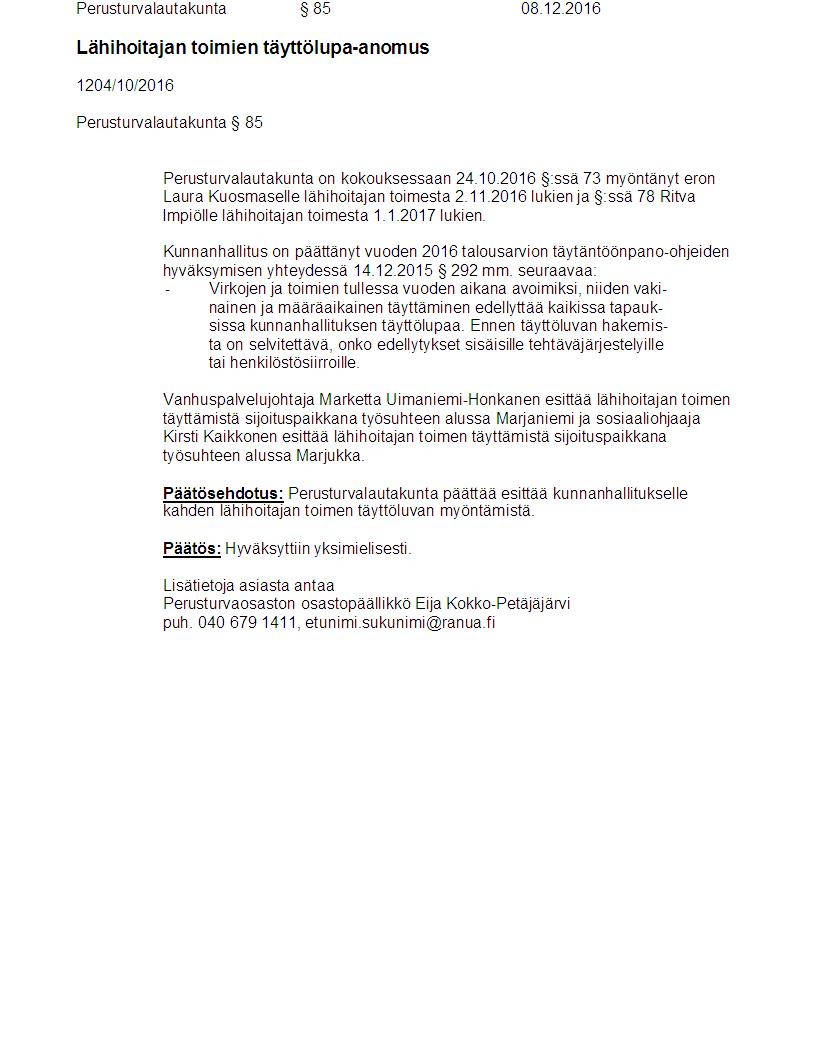 Perusturvalautakunta § 85 08.12.2016

Lähihoitajan toimien täyttölupa-anomus

1204/10/2016

Perusturvalautakunta § 85

Perusturvalautakunta on kokouksessaan 24.10.2016 §:ssä 73 myöntänyt eron Laura Kuosmaselle lähihoitajan toimesta 2.11.2016 lukien ja §:ssä 78 Ritva Impiölle lähihoitajan toimesta 1.1.2017 lukien.

Kunnanhallitus on päättänyt vuoden 2016 talousarvion täytäntöönpano-ohjeiden hyväksymisen yhteydessä 14.12.2015 § 292 mm. seuraavaa:
- Virkojen ja toimien tullessa vuoden aikana avoimiksi, niiden vakinainen ja määräaikainen täyttäminen edellyttää kaikissa tapauksissa kunnanhallituksen täyttölupaa. Ennen täyttöluvan hakemista on selvitettävä, onko edellytykset sisäisille tehtäväjärjestelyille tai henkilöstösiirroille.

Vanhuspalvelujohtaja Marketta Uimaniemi-Honkanen esittää lähihoitajan toimen täyttämistä sijoituspaikkana työsuhteen alussa Marjaniemi ja sosiaaliohjaaja Kirsti Kaikkonen esittää lähihoitajan toimen täyttämistä sijoituspaikkana työsuhteen alussa Marjukka.

Päätösehdotus: Perusturvalautakunta päättää esittää kunnanhallitukselle kahden lähihoitajan toimen täyttöluvan myöntämistä.

Päätös: Hyväksyttiin yksimielisesti.

Lisätietoja asiasta antaa
Perusturvaosaston osastopäällikkö Eija Kokko-Petäjäjärvi
puh. 040 679 1411, etunimi.sukunimi@ranua.fi